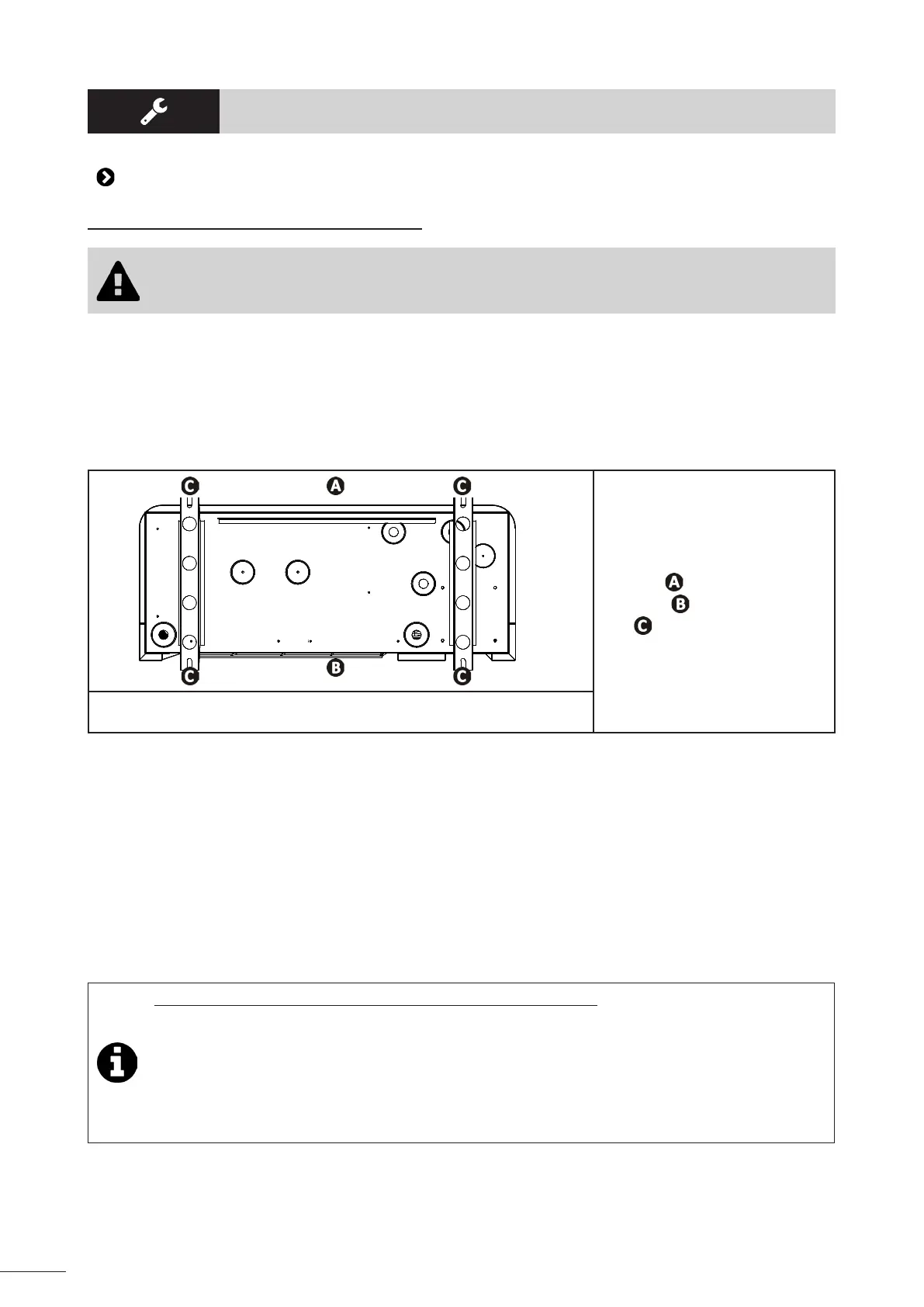 C A C

C B C

A
B
C